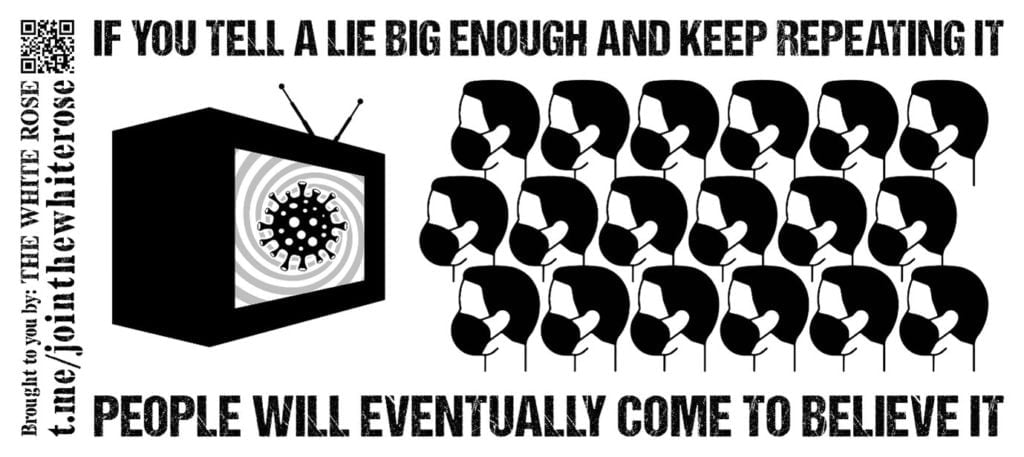 Brought to you by: THE WHITE ROSE
t.me/jointhewhiterose

IF YOU TELL A LIE BIG ENOUGH AND KEEP REPEATING IT

PEOPLE WILL EVENTUALLY COME TO BELIEVE IT